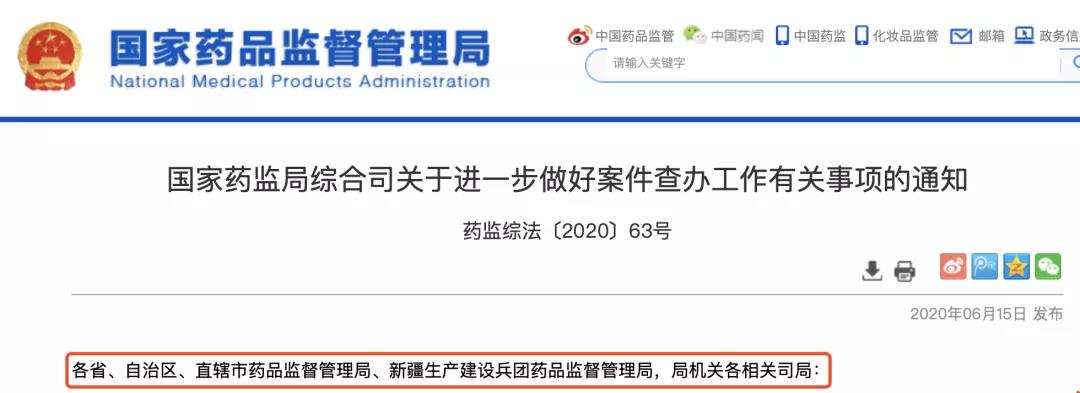 国家药品监督管理局
National Medical Products Administration

中国药品监管 中国药闻 中国药监 化妆品监管 邮箱 政务信

请输入关键字

国家药监局综合司关于进一步做好案件查办工作有关事项的通知

药监综法〔2020〕63号

2020年06月15日 发布

各省、自治区、直辖市药品监督管理局、新疆生产建设兵团药品监督管理局，局机关各相关司局：